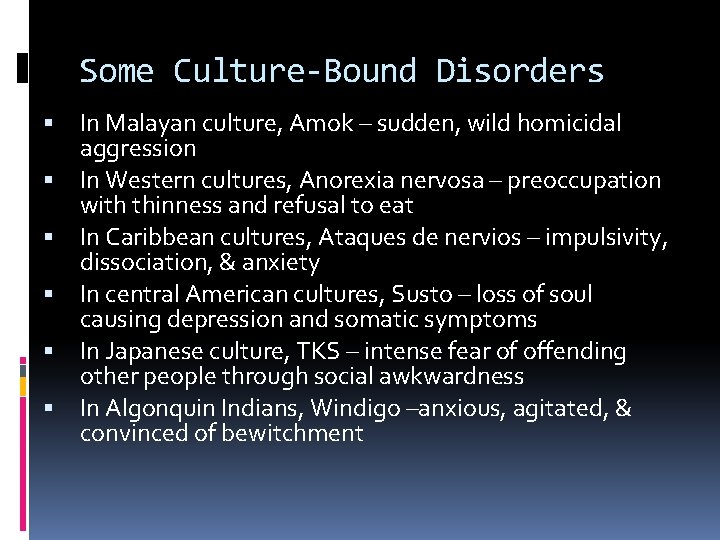 Some Culture-Bound Disorders

• In Malayan culture, Amok – sudden, wild homicidal aggression
• In Western cultures, Anorexia nervosa – preoccupation with thinness and refusal to eat
• In Caribbean cultures, Ataques de nervios – impulsivity, dissociation, & anxiety
• In central American cultures, Susto – loss of soul causing depression and somatic symptoms
• In Japanese culture, TKS – intense fear of offending other people through social awkwardness
• In Algonquin Indians, Windigo –anxious, agitated, & convinced of bewitchment